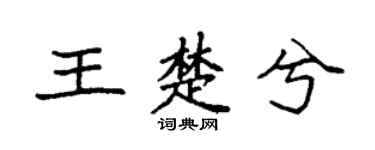 王楚兮
词典网